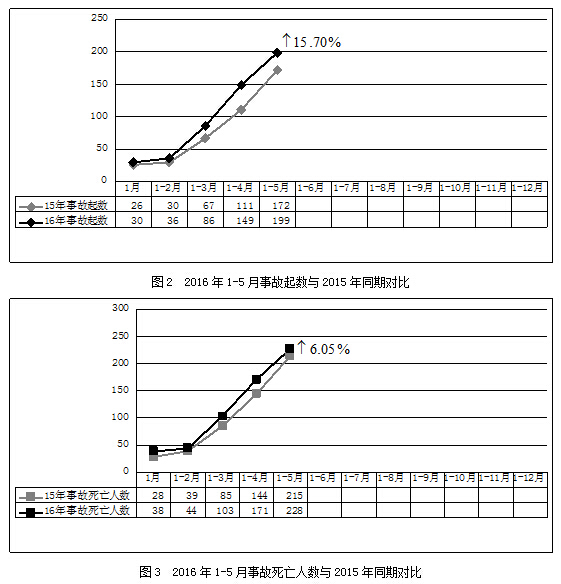 250
200
150
100
50
0

↑15.70%

| | 1月 | 1-2月 | 1-3月 | 1-4月 | 1-5月 | 1-6月 | 1-7月 | 1-8月 | 1-9月 | 1-10月 | 1-11月 | 1-12月 |
|---|---|---|---|---|---|---|---|---|---|---|---|---|
| 15年事故起数 | 26 | 30 | 67 | 111 | 172 | | | | | | | |
| 16年事故起数 | 30 | 36 | 86 | 149 | 199 | | | | | | | |

图2 2016年1-5月事故起数与2015年同期对比

300
250
200
150
100
50
0

↑6.05%

| | 1月 | 1-2月 | 1-3月 | 1-4月 | 1-5月 | 1-6月 | 1-7月 | 1-8月 | 1-9月 | 1-10月 | 1-11月 | 1-12月 |
|---|---|---|---|---|---|---|---|---|---|---|---|---|
| 15年事故死亡人数 | 28 | 39 | 85 | 144 | 215 | | | | | | | |
| 16年事故死亡人数 | 38 | 44 | 103 | 171 | 228 | | | | | | | |

图3 2016年1-5月事故死亡人数与2015年同期对比